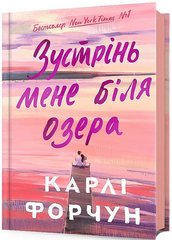 Бестселер New York Times №1

Зустрінь мене біля озера

КАРЛІ ФОРЧУН